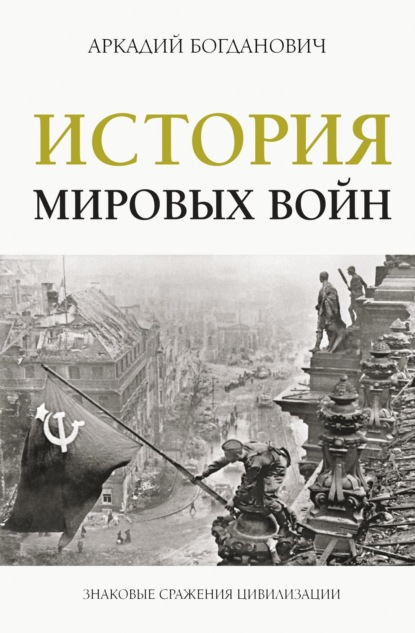 АРКАДИЙ БОГДАНОВИЧ

ИСТОРИЯ МИРОВЫХ ВОЙН

ЗНАКОВЫЕ СРАЖЕНИЯ ЦИВИЛИЗАЦИИ